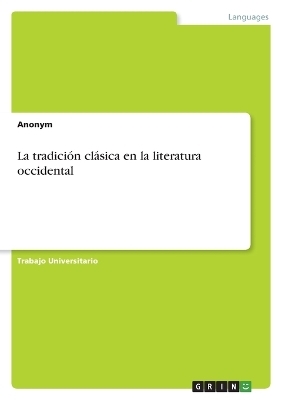 Languages

Anonym

La tradición clásica en la literatura occidental

Trabajo Universitario

GRIN